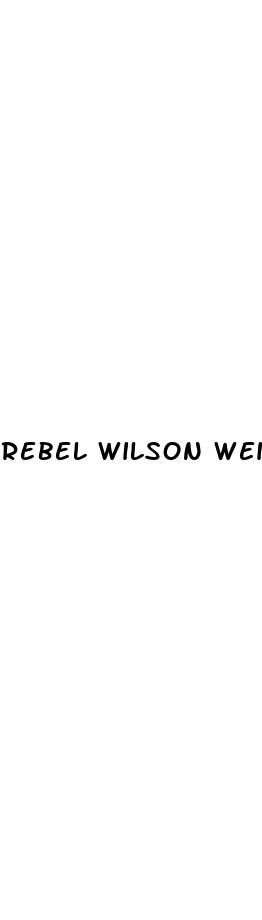 REBEL WILSON WEI